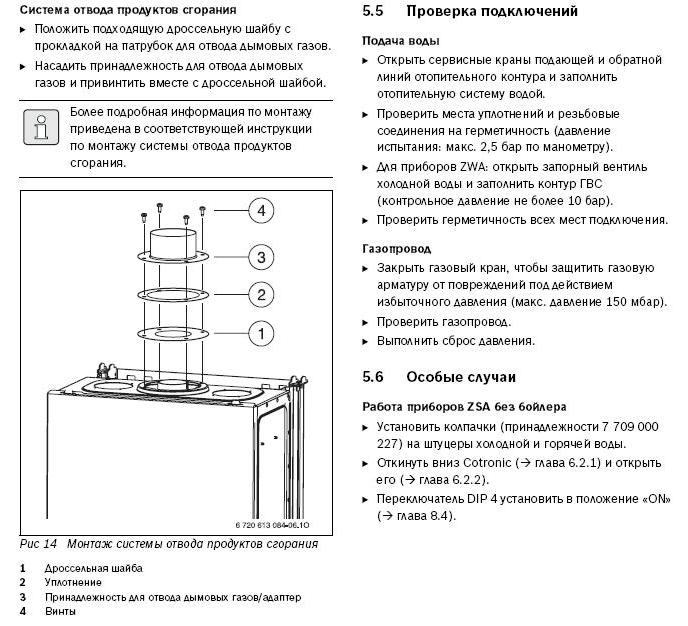 Система отвода продуктов сгорания

▸ Положить подходящую дроссельную шайбу с прокладкой на патрубок для отвода дымовых газов.

▸ Насадить принадлежность для отвода дымовых газов и привинтить вместе с дроссельной шайбой.

Более подробная информация по монтажу приведена в соответствующей инструкции по монтажу системы отвода продуктов сгорания.

4
3
2
1

6 720 613 084-06.1O

Рис 14 Монтаж системы отвода продуктов сгорания

1 Дроссельная шайба
2 Уплотнение
3 Принадлежность для отвода дымовых газов/адаптер
4 Винты

5.5 Проверка подключений

Подача воды

▸ Открыть сервисные краны подающей и обратной линий отопительного контура и заполнить отопительную систему водой.

▸ Проверить места уплотнений и резьбовые соединения на герметичность (давление испытания: макс. 2,5 бар по манометру).

▸ Для приборов ZWA: открыть запорный вентиль холодной воды и заполнить контур ГВС (контрольное давление не более 10 бар).

▸ Проверить герметичность всех мест подключения.

Газопровод

▸ Закрыть газовый кран, чтобы защитить газовую арматуру от повреждений под действием избыточного давления (макс. давление 150 мбар).

▸ Проверить газопровод.

▸ Выполнить сброс давления.

5.6 Особые случаи

Работа приборов ZSA без бойлера

▸ Установить колпачки (принадлежности 7 709 000 227) на штуцеры холодной и горячей воды.

▸ Откинуть вниз Cotronic (→ глава 6.2.1) и открыть его (→ глава 6.2.2).

▸ Переключатель DIP 4 установить в положение «ON» (→ глава 8.4).